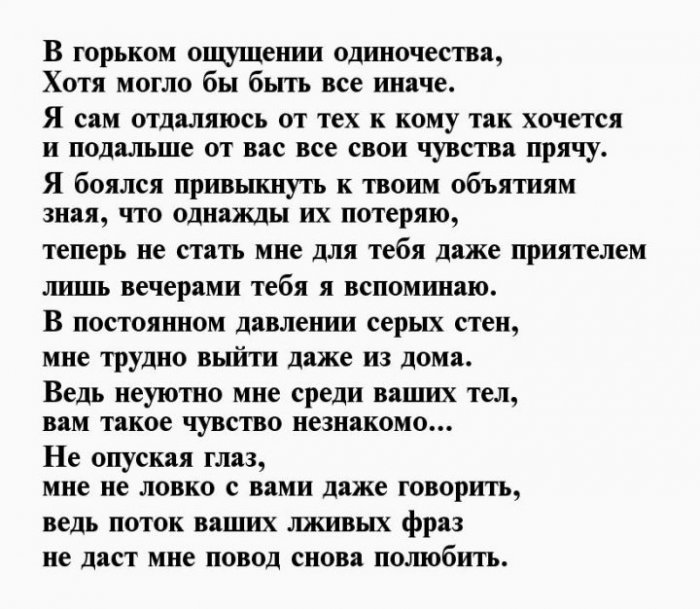 В горьком ощущении одиночества,
Хотя могло бы быть все иначе.
Я сам отдаляюсь от тех к кому так хочется
и подальше от вас все свои чувства прячу.
Я боялся привыкнуть к твоим объятиям
зная, что однажды их потеряю,
теперь не стать мне для тебя даже приятелем
лишь вечерами тебя я вспоминаю.
В постоянном давлении серых стен,
мне трудно выйти даже из дома.
Ведь неуютно мне среди ваших тел,
вам такое чувство незнакомо...
Не опуская глаз,
мне не ловко с вами даже говорить,
ведь поток ваших лживых фраз
не даст мне повод снова полюбить.